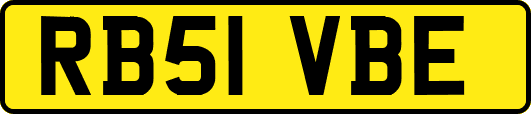 RB51 VBE